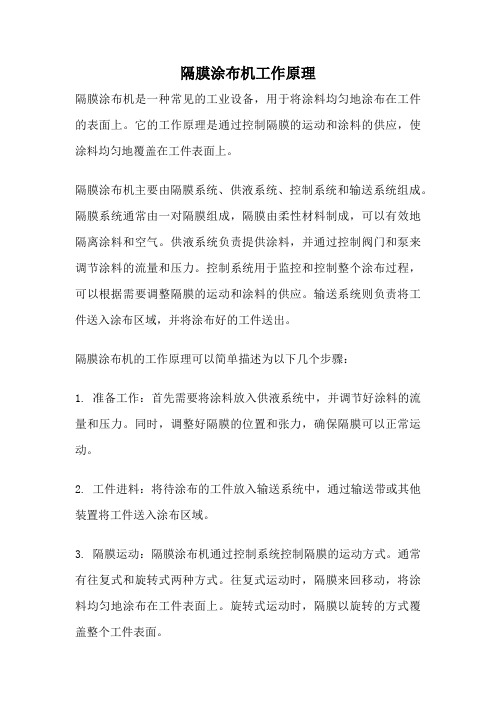 隔膜涂布机工作原理

隔膜涂布机是一种常见的工业设备，用于将涂料均匀地涂布在工件的表面上。它的工作原理是通过控制隔膜的运动和涂料的供应，使涂料均匀地覆盖在工件表面上。

隔膜涂布机主要由隔膜系统、供液系统、控制系统和输送系统组成。隔膜系统通常由一对隔膜组成，隔膜由柔性材料制成，可以有效地隔离涂料和空气。供液系统负责提供涂料，并通过控制阀门和泵来调节涂料的流量和压力。控制系统用于监控和控制整个涂布过程，可以根据需要调整隔膜的运动和涂料的供应。输送系统则负责将工件送入涂布区域，并将涂布好的工件送出。

隔膜涂布机的工作原理可以简单描述为以下几个步骤：

1. 准备工作：首先需要将涂料放入供液系统中，并调节好涂料的流量和压力。同时，调整好隔膜的位置和张力，确保隔膜可以正常运动。

2. 工件进料：将待涂布的工件放入输送系统中，通过输送带或其他装置将工件送入涂布区域。

3. 隔膜运动：隔膜涂布机通过控制系统控制隔膜的运动方式。通常有往复式和旋转式两种方式。往复式运动时，隔膜来回移动，将涂料均匀地涂布在工件表面上。旋转式运动时，隔膜以旋转的方式覆盖整个工件表面。